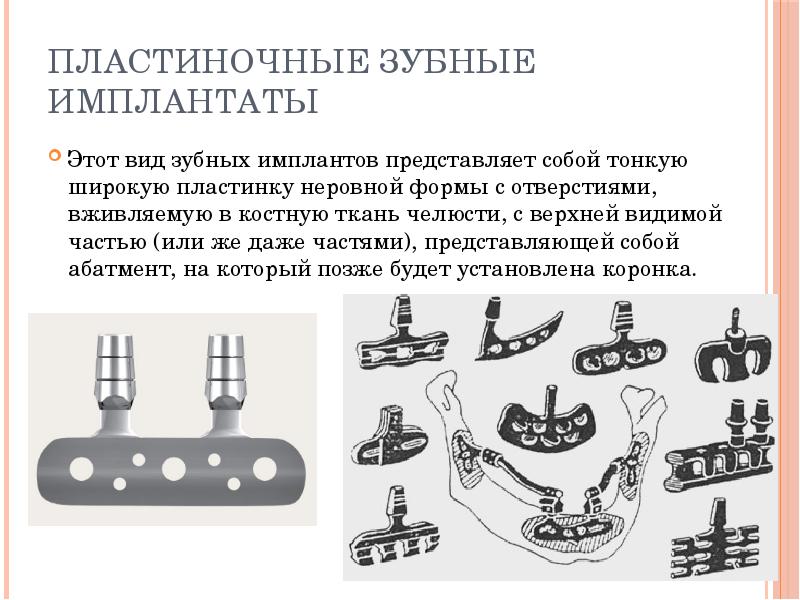 ПЛАСТИНОЧНЫЕ ЗУБНЫЕ ИМПЛАНТАТЫ

Этот вид зубных имплантов представляет собой тонкую широкую пластинку неровной формы с отверстиями, вживляемую в костную ткань челюсти, с верхней видимой частью (или же даже частями), представляющей собой абатмент, на который позже будет установлена коронка.